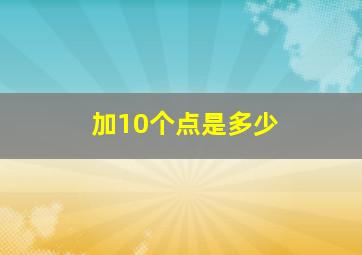 加10个点是多少